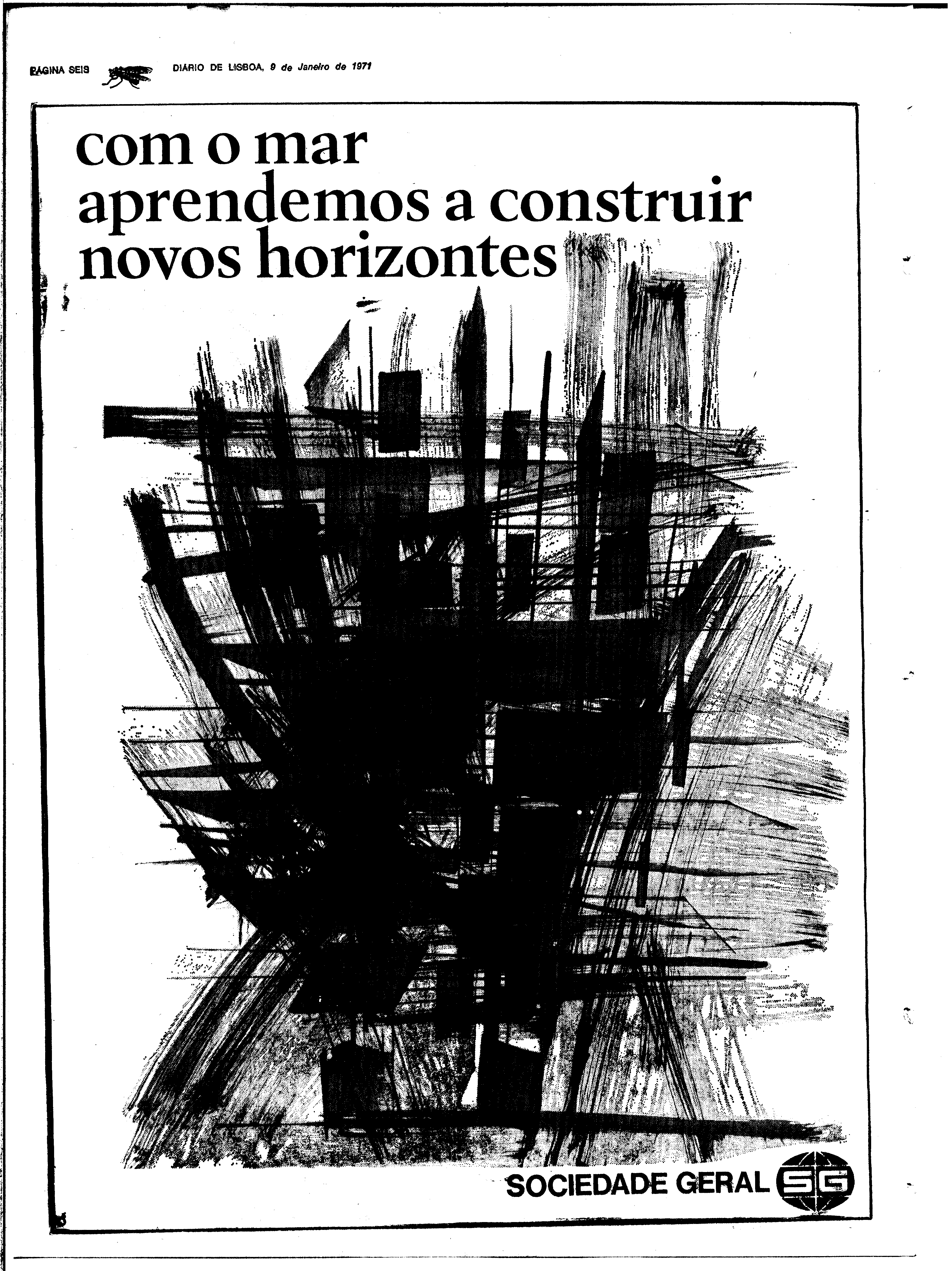 PAGINA SEIS DIARIO DE LISBOA, 9 de Janeiro de 1971

com o mar aprendemos a construir novos horizontes

SOCIEDADE GERAL SG